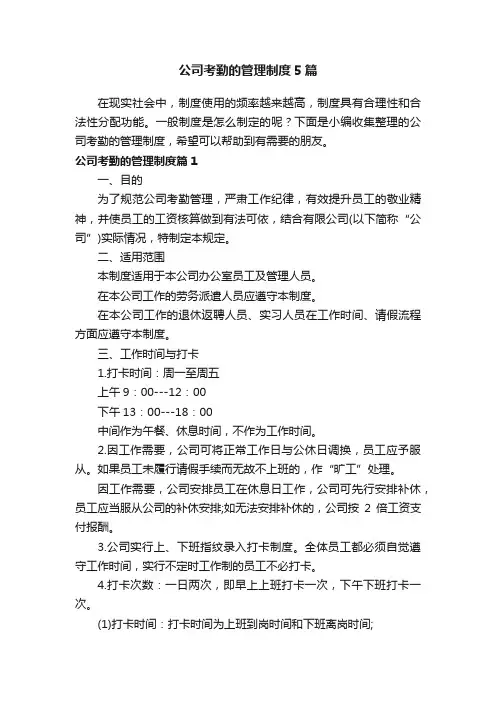 公司考勤的管理制度5篇

在现实社会中，制度使用的频率越来越高，制度具有合理性和合法性分配功能。一般制度是怎么制定的呢？下面是小编收集整理的公司考勤的管理制度，希望可以帮助到有需要的朋友。

公司考勤的管理制度篇1

一、目的

为了规范公司考勤管理，严肃工作纪律，有效提升员工的敬业精神，并使员工的工资核算做到有法可依，结合有限公司(以下简称“公司”)实际情况，特制定本规定。

二、适用范围

本制度适用于本公司办公室员工及管理人员。

在本公司工作的劳务派遣人员应遵守本制度。

在本公司工作的退休返聘人员、实习人员在工作时间、请假流程方面应遵守本制度。

三、工作时间与打卡

1.打卡时间：周一至周五

上午9：00---12：00

下午13：00---18：00

中间作为午餐、休息时间，不作为工作时间。

2.因工作需要，公司可将正常工作日与公休日调换，员工应予服从。如果员工未履行请假手续而无故不上班的，作“旷工”处理。

因工作需要，公司安排员工在休息日工作，公司可先行安排补休，员工应当服从公司的补休安排;如无法安排补休的，公司按 2 倍工资支付报酬。

3.公司实行上、下班指纹录入打卡制度。全体员工都必须自觉遵守工作时间，实行不定时工作制的员工不必打卡。

4.打卡次数：一日两次，即早上上班打卡一次，下午下班打卡一次。

(1)打卡时间：打卡时间为上班到岗时间和下班离岗时间;